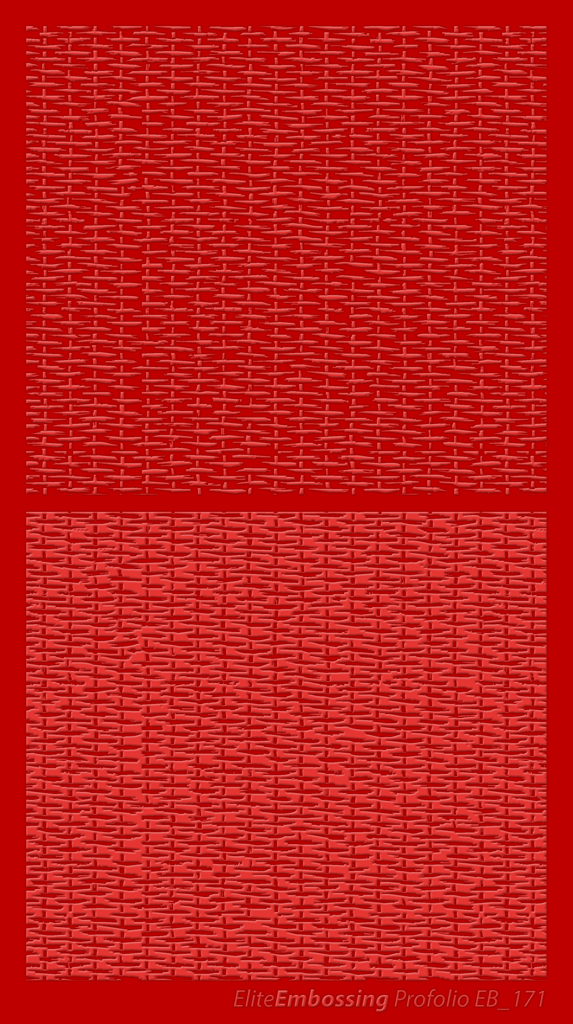 EliteEmbossing Profolio EB_171